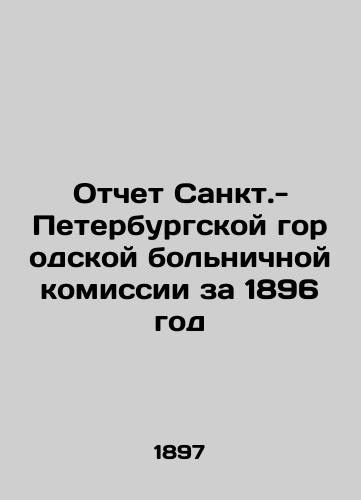 Отчет Санкт.-Петербургской гор одской больничной комиссии за 1896 год

1897